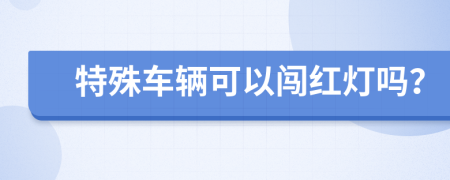 特殊车辆可以闯红灯吗？